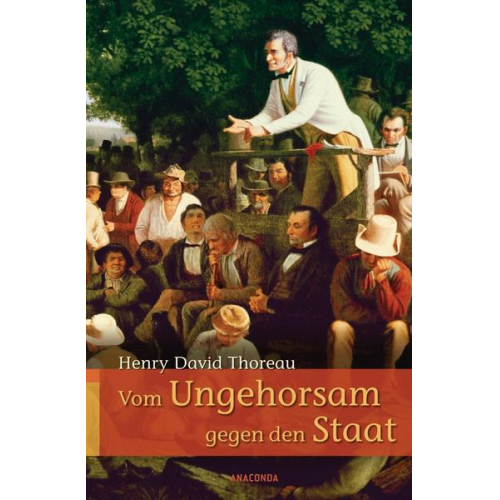 Henry David Thoreau

Vom Ungehorsam gegen den Staat

ANACONDA